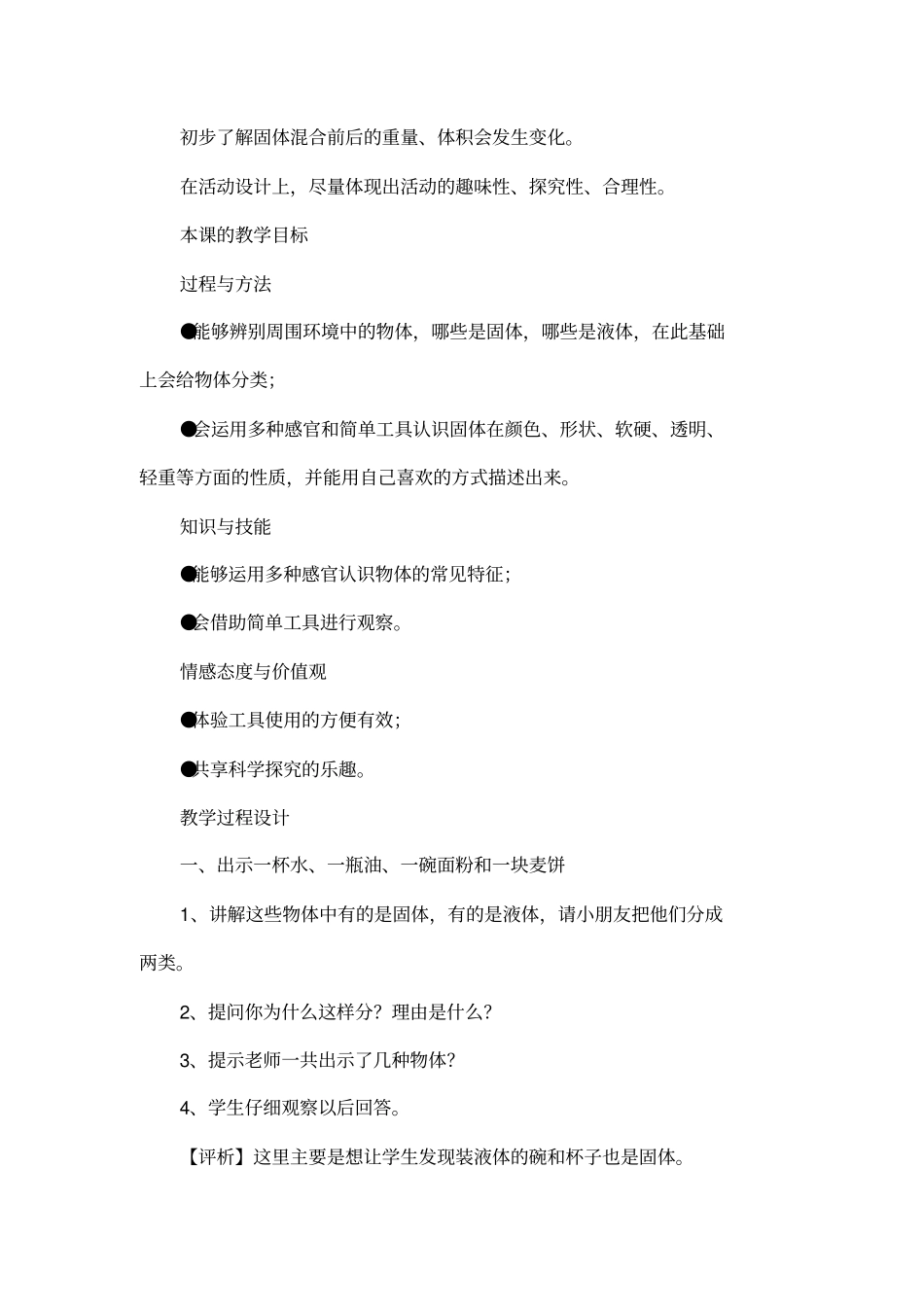 初步了解固体混合前后的重量、体积会发生变化。

在活动设计上，尽量体现出活动的趣味性、探究性、合理性。

本课的教学目标

过程与方法

●能够辨别周围环境中的物体，哪些是固体，哪些是液体，在此基础上会给物体分类；

●会运用多种感官和简单工具认识固体在颜色、形状、软硬、透明、轻重等方面的性质，并能用自己喜欢的方式描述出来。

知识与技能

●能够运用多种感官认识物体的常见特征；

●会借助简单工具进行观察。

情感态度与价值观

●体验工具使用的方便有效；

●共享科学探究的乐趣。

教学过程设计

一、出示一杯水、一瓶油、一碗面粉和一块麦饼

1、讲解这些物体中有的是固体，有的是液体，请小朋友把他们分成两类。

2、提问你为什么这样分？理由是什么？

3、提示老师一共出示了几种物体？

4、学生仔细观察以后回答。

【评析】这里主要是想让学生发现装液体的碗和杯子也是固体。